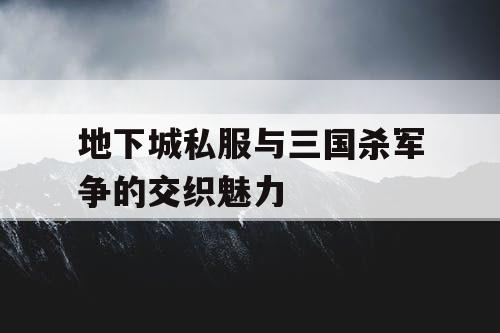 地下城私服与三国杀军争的交织魅力